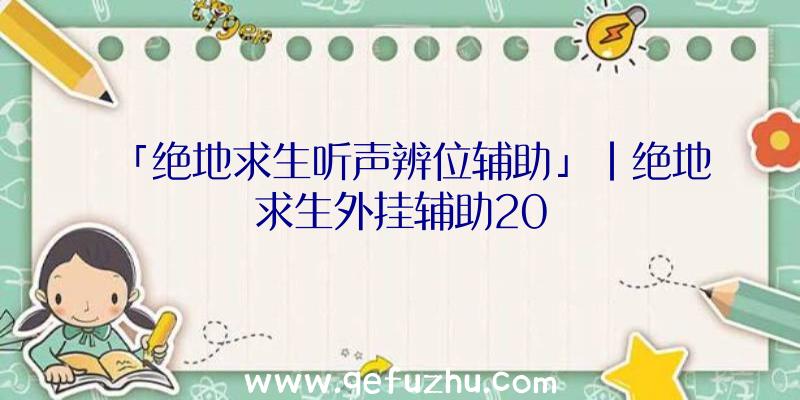 「绝地求生听声辨位辅助」|绝地求生外挂辅助20

www.gefuzhu.com